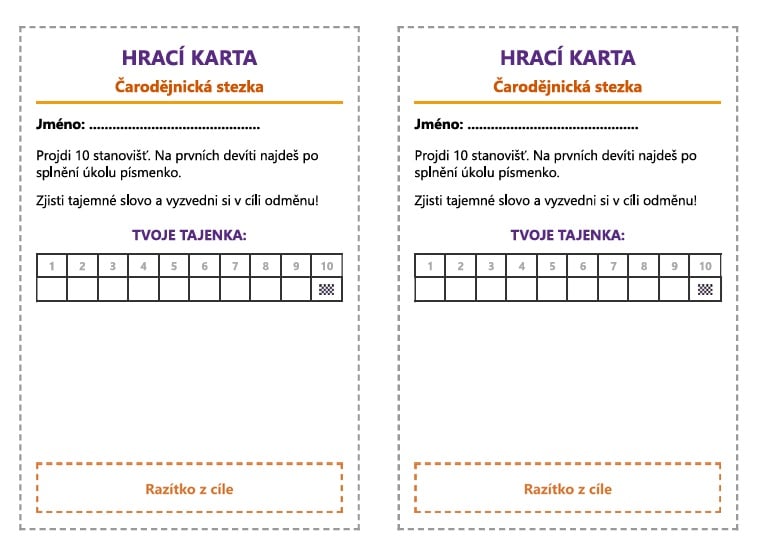 HRACÍ KARTA
Čarodějnická stezka

Jméno: ...........................................

Projdi 10 stanovišť. Na prvních devíti najdeš po splnění úkolu písmenko.

Zjisti tajemné slovo a vyzvedni si v cíli odměnu!

TVOJE TAJENKA:

| 1 | 2 | 3 | 4 | 5 | 6 | 7 | 8 | 9 | 10 |
|---|---|---|---|---|---|---|---|---|---|
| | | | | | | | | | |

Razítko z cíle

HRACÍ KARTA
Čarodějnická stezka

Jméno: ...........................................

Projdi 10 stanovišť. Na prvních devíti najdeš po splnění úkolu písmenko.

Zjisti tajemné slovo a vyzvedni si v cíli odměnu!

TVOJE TAJENKA:

| 1 | 2 | 3 | 4 | 5 | 6 | 7 | 8 | 9 | 10 |
|---|---|---|---|---|---|---|---|---|---|
| | | | | | | | | | |

Razítko z cíle